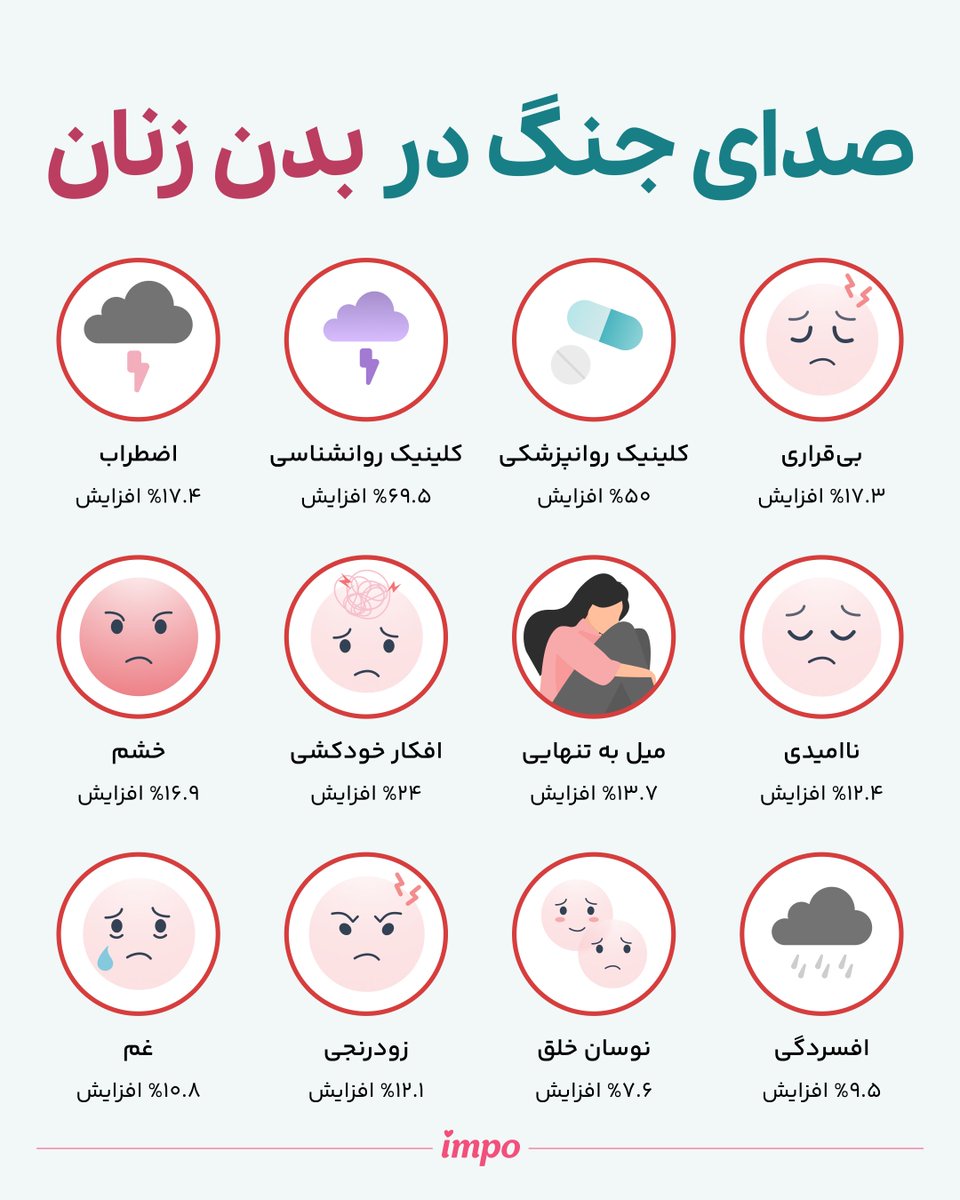 صدای جنگ در بدن زنان

بی‌قراری
۱۷.۳% افزایش

کلینیک روانپزشکی
۵۰% افزایش

کلینیک روانشناسی
۶۹.۵% افزایش

اضطراب
۱۷.۴% افزایش

ناامیدی
۱۲.۴% افزایش

میل به تنهایی
۱۳.۷% افزایش

افکار خودکشی
۲۴% افزایش

خشم
۱۶.۹% افزایش

افسردگی
۹.۵% افزایش

نوسان خلق
۷.۶% افزایش

زودرنجی
۱۲.۱% افزایش

غم
۱۰.۸% افزایش

impo